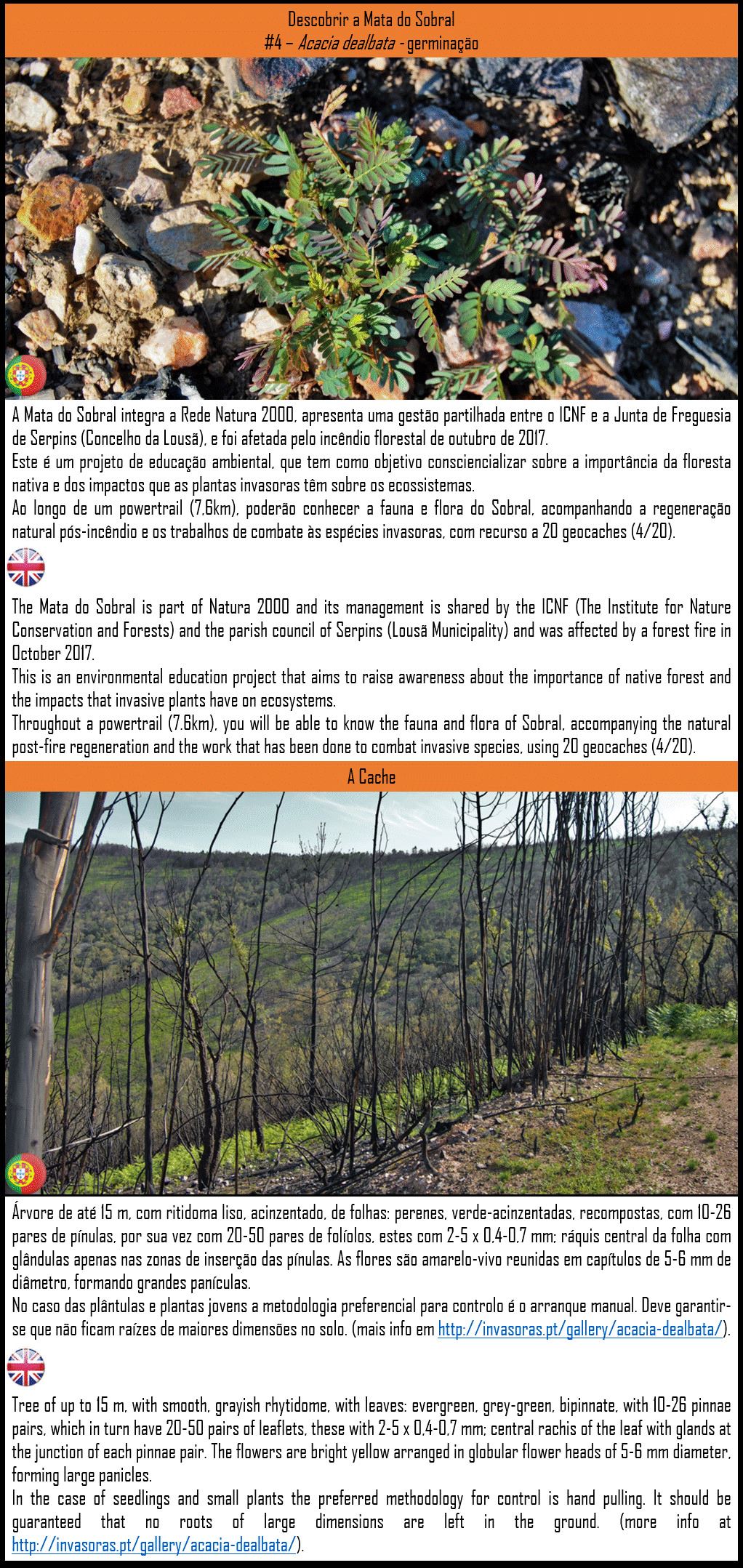 Descobrir a Mata do Sobral
#4 – Acacia dealbata - germinação

A Mata do Sobral integra a Rede Natura 2000, apresenta uma gestão partilhada entre o ICNF e a Junta de Freguesia de Serpins (Concelho da Lousã), e foi afetada pelo incêndio florestal de outubro de 2017.
Este é um projeto de educação ambiental, que tem como objetivo consciencializar sobre a importância da floresta nativa e dos impactos que as plantas invasoras têm sobre os ecossistemas.
Ao longo de um powertrail (7,6km), poderão conhecer a fauna e flora do Sobral, acompanhando a regeneração natural pós-incêndio e os trabalhos de combate às espécies invasoras, com recurso a 20 geocaches (4/20).

The Mata do Sobral is part of Natura 2000 and its management is shared by the ICNF (The Institute for Nature Conservation and Forests) and the parish council of Serpins (Lousã Municipality) and was affected by a forest fire in October 2017.
This is an environmental education project that aims to raise awareness about the importance of native forest and the impacts that invasive plants have on ecosystems.
Throughout a powertrail (7.6km), you will be able to know the fauna and flora of Sobral, accompanying the natural post-fire regeneration and the work that has been done to combat invasive species, using 20 geocaches (4/20).

A Cache

Árvore de até 15 m, com ritidoma liso, acinzentado, de folhas: perenes, verde-acinzentadas, recompostas, com 10-26 pares de pínulas, por sua vez com 20-50 pares de folíolos, estes com 2-5 x 0,4-0,7 mm; ráquis central da folha com glândulas apenas nas zonas de inserção das pínulas. As flores são amarelo-vivo reunidas em capítulos de 5-6 mm de diâmetro, formando grandes panículas.
No caso das plântulas e plantas jovens a metodologia preferencial para controlo é o arranque manual. Deve garantir-se que não ficam raízes de maiores dimensões no solo. (mais info em http://invasoras.pt/gallery/acacia-dealbata/).

Tree of up to 15 m, with smooth, grayish rhytidome, with leaves: evergreen, grey-green, bipinnate, with 10-26 pinnae pairs, which in turn have 20-50 pairs of leaflets, these with 2-5 x 0,4-0,7 mm; central rachis of the leaf with glands at the junction of each pinnae pair. The flowers are bright yellow arranged in globular flower heads of 5-6 mm diameter, forming large panicles.
In the case of seedlings and small plants the preferred methodology for control is hand pulling. It should be guaranteed that no roots of large dimensions are left in the ground. (more info at http://invasoras.pt/gallery/acacia-dealbata/).